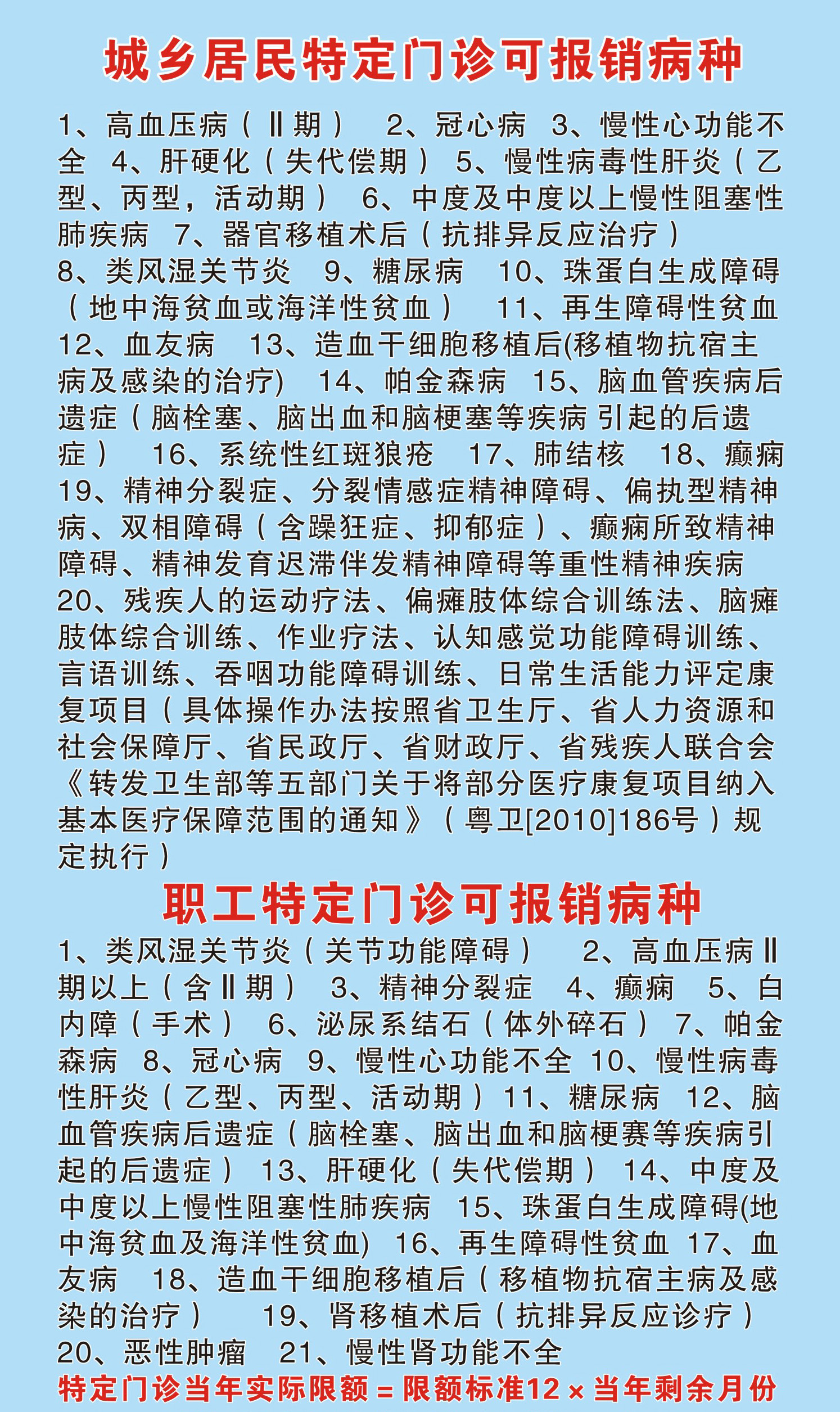 城乡居民特定门诊可报销病种

1、高血压病（Ⅱ期） 2、冠心病 3、慢性心功能不全 4、肝硬化（失代偿期） 5、慢性病毒性肝炎（乙型、丙型，活动期） 6、中度及中度以上慢性阻塞性肺疾病 7、器官移植术后（抗排异反应治疗） 8、类风湿关节炎 9、糖尿病 10、珠蛋白生成障碍（地中海贫血或海洋性贫血） 11、再生障碍性贫血 12、血友病 13、造血干细胞移植后(移植物抗宿主病及感染的治疗) 14、帕金森病 15、脑血管疾病后遗症（脑栓塞、脑出血和脑梗塞等疾病引起的后遗症） 16、系统性红斑狼疮 17、肺结核 18、癫痫 19、精神分裂症、分裂情感症精神障碍、偏执型精神病、双相障碍（含躁狂症、抑郁症）、癫痫所致精神障碍、精神发育迟滞伴发精神障碍等重性精神疾病 20、残疾人的运动疗法、偏瘫肢体综合训练法、脑瘫肢体综合训练、作业疗法、认知感觉功能障碍训练、言语训练、吞咽功能障碍训练、日常生活能力评定康复项目（具体操作办法按照省卫生厅、省人力资源和社会保障厅、省民政厅、省财政厅、省残疾人联合会《转发卫生部等五部门关于将部分医疗康复项目纳入基本医疗保障范围的通知》（粤卫[2010]186号）规定执行）

职工特定门诊可报销病种

1、类风湿关节炎（关节功能障碍） 2、高血压病Ⅱ期以上（含Ⅱ期） 3、精神分裂症 4、癫痫 5、白内障（手术） 6、泌尿系结石（体外碎石） 7、帕金森病 8、冠心病 9、慢性心功能不全 10、慢性病毒性肝炎（乙型、丙型、活动期）11、糖尿病 12、脑血管疾病后遗症（脑栓塞、脑出血和脑梗赛等疾病引起的后遗症） 13、肝硬化（失代偿期） 14、中度及中度以上慢性阻塞性肺疾病 15、珠蛋白生成障碍(地中海贫血及海洋性贫血) 16、再生障碍性贫血 17、血友病 18、造血干细胞移植后（移植物抗宿主病及感染的治疗） 19、肾移植术后（抗排异反应诊疗） 20、恶性肿瘤 21、慢性肾功能不全

特定门诊当年实际限额＝限额标准12×当年剩余月份